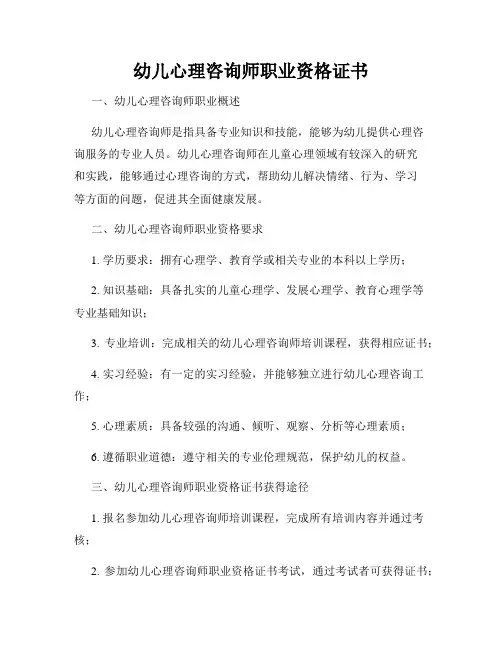 幼儿心理咨询师职业资格证书

一、幼儿心理咨询师职业概述

幼儿心理咨询师是指具备专业知识和技能，能够为幼儿提供心理咨询服务的专业人员。幼儿心理咨询师在儿童心理领域有较深入的研究和实践，能够通过心理咨询的方式，帮助幼儿解决情绪、行为、学习等方面的问题，促进其全面健康发展。

二、幼儿心理咨询师职业资格要求

1. 学历要求：拥有心理学、教育学或相关专业的本科以上学历；

2. 知识基础：具备扎实的儿童心理学、发展心理学、教育心理学等专业基础知识；

3. 专业培训：完成相关的幼儿心理咨询师培训课程，获得相应证书；

4. 实习经验：有一定的实习经验，并能够独立进行幼儿心理咨询工作；

5. 心理素质：具备较强的沟通、倾听、观察、分析等心理素质；

6. 遵循职业道德：遵守相关的专业伦理规范，保护幼儿的权益。

三、幼儿心理咨询师职业资格证书获得途径

1. 报名参加幼儿心理咨询师培训课程，完成所有培训内容并通过考核；

2. 参加幼儿心理咨询师职业资格证书考试，通过考试者可获得证书；